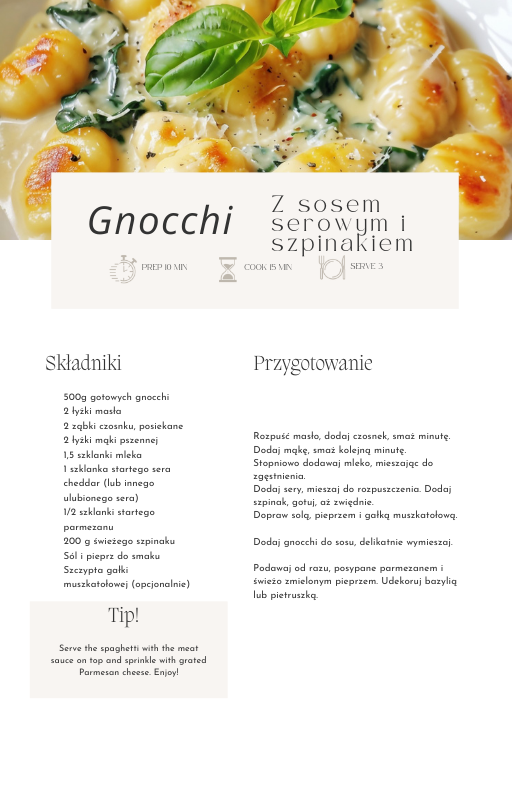 Gnocchi

Z sosem serowym i szpinakiem

PREP 10 MIN
COOK 15 MIN
SERVE 3

Składniki

500g gotowych gnocchi
2 łyżki masła
2 ząbki czosnku, posiekane
2 łyżki mąki pszennej
1,5 szklanki mleka
1 szklanka startego sera cheddar (lub innego ulubionego sera)
1/2 szklanki startego parmezanu
200 g świeżego szpinaku
Sól i pieprz do smaku
Szczypta gałki muszkatołowej (opcjonalnie)

Tip!

Serve the spaghetti with the meat sauce on top and sprinkle with grated Parmesan cheese. Enjoy!

Przygotowanie

Rozpuść masło, dodaj czosnek, smaż minutę.
Dodaj mąkę, smaż kolejną minutę.
Stopniowo dodawaj mleko, mieszając do zgęstnienia.
Dodaj sery, mieszaj do rozpuszczenia. Dodaj szpinak, gotuj, aż zwiędnie.
Dopraw solą, pieprzem i gałką muszkatołową.

Dodaj gnocchi do sosu, delikatnie wymieszaj.

Podawaj od razu, posypane parmezanem i świeżo zmielonym pieprzem. Udekoruj bazylią lub pietruszką.